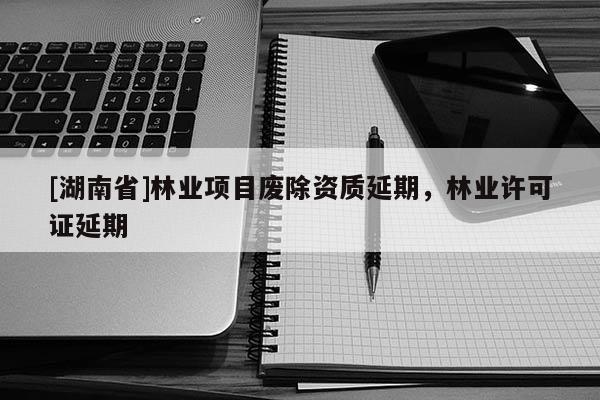 [湖南省]林业项目废除资质延期，林业许可证延期